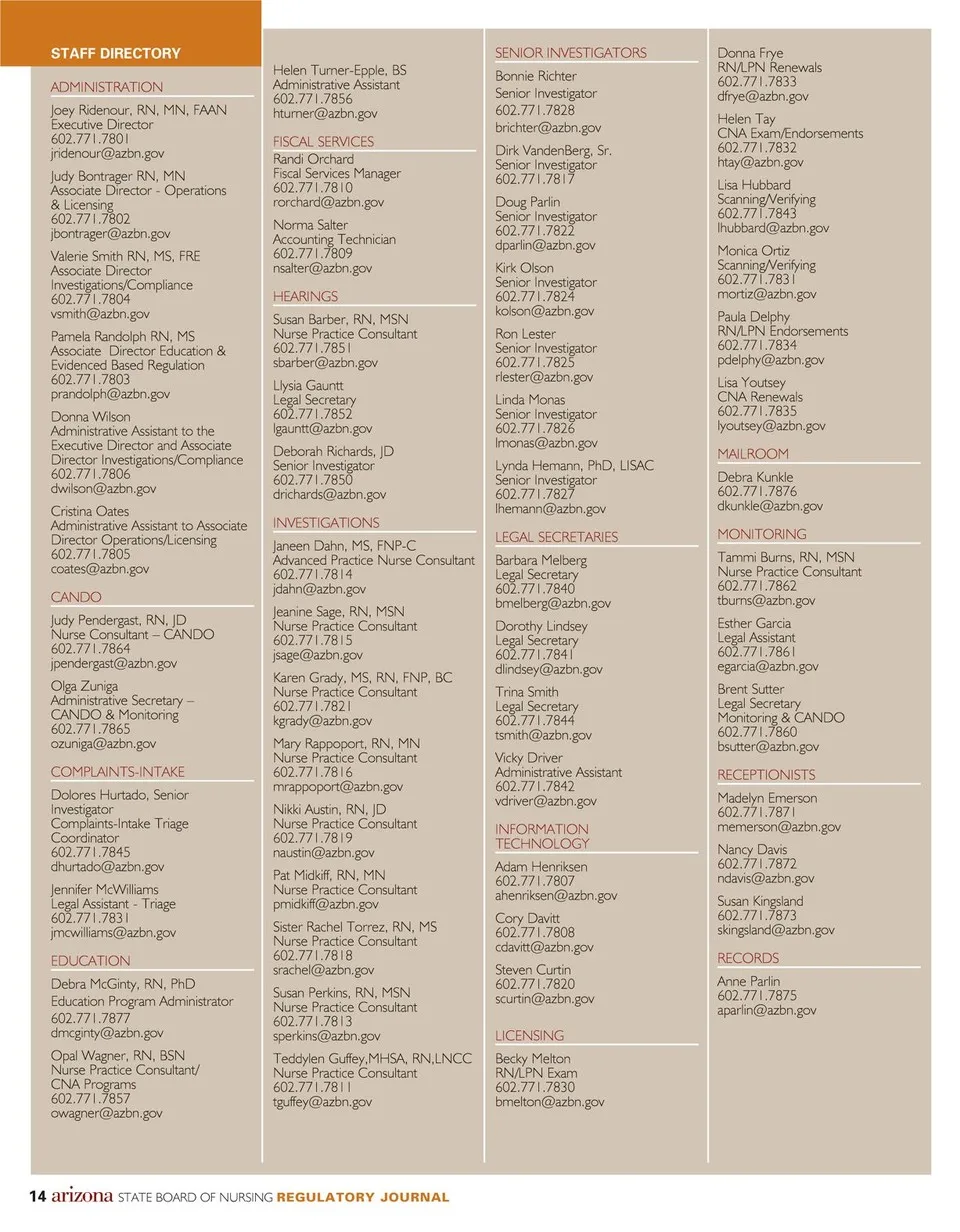 STAFF DIRECTORY

ADMINISTRATION

Joey Ridenour, RN, MN, FAAN
Executive Director
602.771.7801
jridenour@azbn.gov

Judy Bontrager RN, MN
Associate Director - Operations & Licensing
602.771.7802
jbontrager@azbn.gov

Valerie Smith RN, MS, FRE
Associate Director Investigations/Compliance
602.771.7804
vsmith@azbn.gov

Pamela Randolph RN, MS
Associate Director Education & Evidenced Based Regulation
602.771.7803
prandolph@azbn.gov

Donna Wilson
Administrative Assistant to the Executive Director and Associate Director Investigations/Compliance
602.771.7806
dwilson@azbn.gov

Cristina Oates
Administrative Assistant to Associate Director Operations/Licensing
602.771.7805
coates@azbn.gov

CANDO

Judy Pendergast, RN, JD
Nurse Consultant – CANDO
602.771.7864
jpendergast@azbn.gov

Olga Zuniga
Administrative Secretary – CANDO & Monitoring
602.771.7865
ozuniga@azbn.gov

COMPLAINTS-INTAKE

Dolores Hurtado, Senior Investigator
Complaints-Intake Triage Coordinator
602.771.7845
dhurtado@azbn.gov

Jennifer McWilliams
Legal Assistant - Triage
602.771.7831
jmcwilliams@azbn.gov

EDUCATION

Debra McGinty, RN, PhD
Education Program Administrator
602.771.7877
dmcginty@azbn.gov

Opal Wagner, RN, BSN
Nurse Practice Consultant/ CNA Programs
602.771.7857
owagner@azbn.gov

Helen Turner-Epple, BS
Administrative Assistant
602.771.7856
hturner@azbn.gov

FISCAL SERVICES

Randi Orchard
Fiscal Services Manager
602.771.7810
rorchard@azbn.gov

Norma Salter
Accounting Technician
602.771.7809
nsalter@azbn.gov

HEARINGS

Susan Barber, RN, MSN
Nurse Practice Consultant
602.771.7851
sbarber@azbn.gov

Llysia Gauntt
Legal Secretary
602.771.7852
lgauntt@azbn.gov

Deborah Richards, JD
Senior Investigator
602.771.7850
drichards@azbn.gov

INVESTIGATIONS

Janeen Dahn, MS, FNP-C
Advanced Practice Nurse Consultant
602.771.7814
jdahn@azbn.gov

Jeanine Sage, RN, MSN
Nurse Practice Consultant
602.771.7815
jsage@azbn.gov

Karen Grady, MS, RN, FNP, BC
Nurse Practice Consultant
602.771.7821
kgrady@azbn.gov

Mary Rappoport, RN, MN
Nurse Practice Consultant
602.771.7816
mrappoport@azbn.gov

Nikki Austin, RN, JD
Nurse Practice Consultant
602.771.7819
naustin@azbn.gov

Pat Midkiff, RN, MN
Nurse Practice Consultant
pmidkiff@azbn.gov

Sister Rachel Torrez, RN, MS
Nurse Practice Consultant
602.771.7818
srachel@azbn.gov

Susan Perkins, RN, MSN
Nurse Practice Consultant
602.771.7813
sperkins@azbn.gov

Teddylen Guffey,MHSA, RN,LNCC
Nurse Practice Consultant
602.771.7811
tguffey@azbn.gov

SENIOR INVESTIGATORS

Bonnie Richter
Senior Investigator
602.771.7828
brichter@azbn.gov

Dirk VandenBerg, Sr.
Senior Investigator
602.771.7817

Doug Parlin
Senior Investigator
602.771.7822
dparlin@azbn.gov

Kirk Olson
Senior Investigator
602.771.7824
kolson@azbn.gov

Ron Lester
Senior Investigator
602.771.7825
rlester@azbn.gov

Linda Monas
Senior Investigator
602.771.7826
lmonas@azbn.gov

Lynda Hemann, PhD, LISAC
Senior Investigator
602.771.7827
lhemann@azbn.gov

LEGAL SECRETARIES

Barbara Melberg
Legal Secretary
602.771.7840
bmelberg@azbn.gov

Dorothy Lindsey
Legal Secretary
602.771.7841
dlindsey@azbn.gov

Trina Smith
Legal Secretary
602.771.7844
tsmith@azbn.gov

Vicky Driver
Administrative Assistant
602.771.7842
vdriver@azbn.gov

INFORMATION TECHNOLOGY

Adam Henriksen
602.771.7807
ahenriksen@azbn.gov

Cory Davitt
602.771.7808
cdavitt@azbn.gov

Steven Curtin
602.771.7820
scurtin@azbn.gov

LICENSING

Becky Melton
RN/LPN Exam
602.771.7830
bmelton@azbn.gov

Donna Frye
RN/LPN Renewals
602.771.7833
dfrye@azbn.gov

Helen Tay
CNA Exam/Endorsements
602.771.7832
htay@azbn.gov

Lisa Hubbard
Scanning/Verifying
602.771.7843
lhubbard@azbn.gov

Monica Ortiz
Scanning/Verifying
602.771.7831
mortiz@azbn.gov

Paula Delphy
RN/LPN Endorsements
602.771.7834
pdelphy@azbn.gov

Lisa Youtsey
CNA Renewals
602.771.7835
lyoutsey@azbn.gov

MAILROOM

Debra Kunkle
602.771.7876
dkunkle@azbn.gov

MONITORING

Tammi Burns, RN, MSN
Nurse Practice Consultant
602.771.7862
tburns@azbn.gov

Esther Garcia
Legal Assistant
602.771.7861
egarcia@azbn.gov

Brent Sutter
Legal Secretary
Monitoring & CANDO
602.771.7860
bsutter@azbn.gov

RECEPTIONISTS

Madelyn Emerson
602.771.7871
memerson@azbn.gov

Nancy Davis
602.771.7872
ndavis@azbn.gov

Susan Kingsland
602.771.7873
skingsland@azbn.gov

RECORDS

Anne Parlin
602.771.7875
aparlin@azbn.gov

14 arizona STATE BOARD OF NURSING REGULATORY JOURNAL